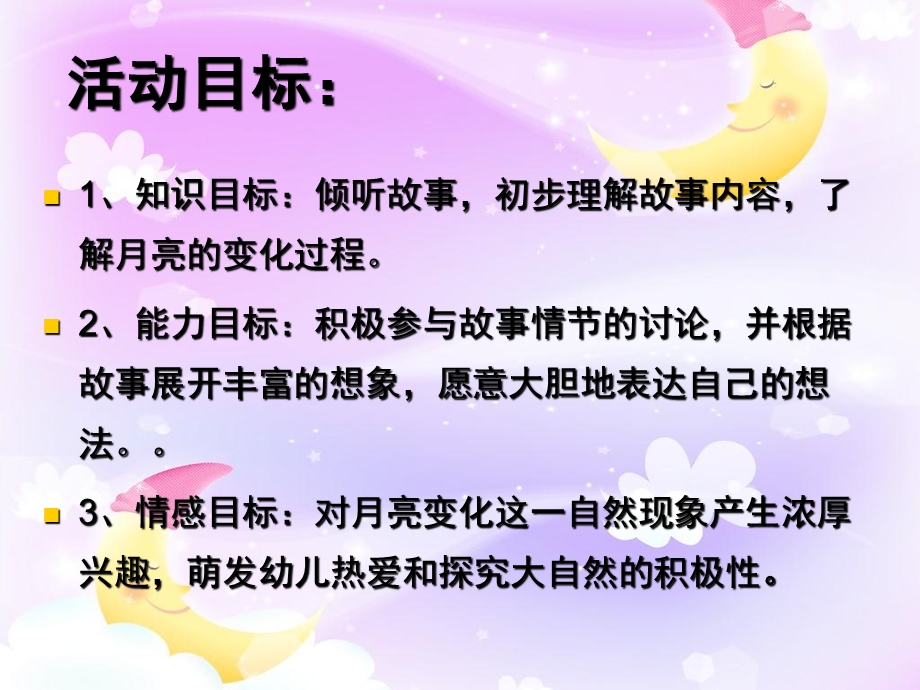 活动目标：

1、知识目标：倾听故事，初步理解故事内容，了解月亮的变化过程。

2、能力目标：积极参与故事情节的讨论，并根据故事展开丰富的想象，愿意大胆地表达自己的想法。。

3、情感目标：对月亮变化这一自然现象产生浓厚兴趣，萌发幼儿热爱和探究大自然的积极性。